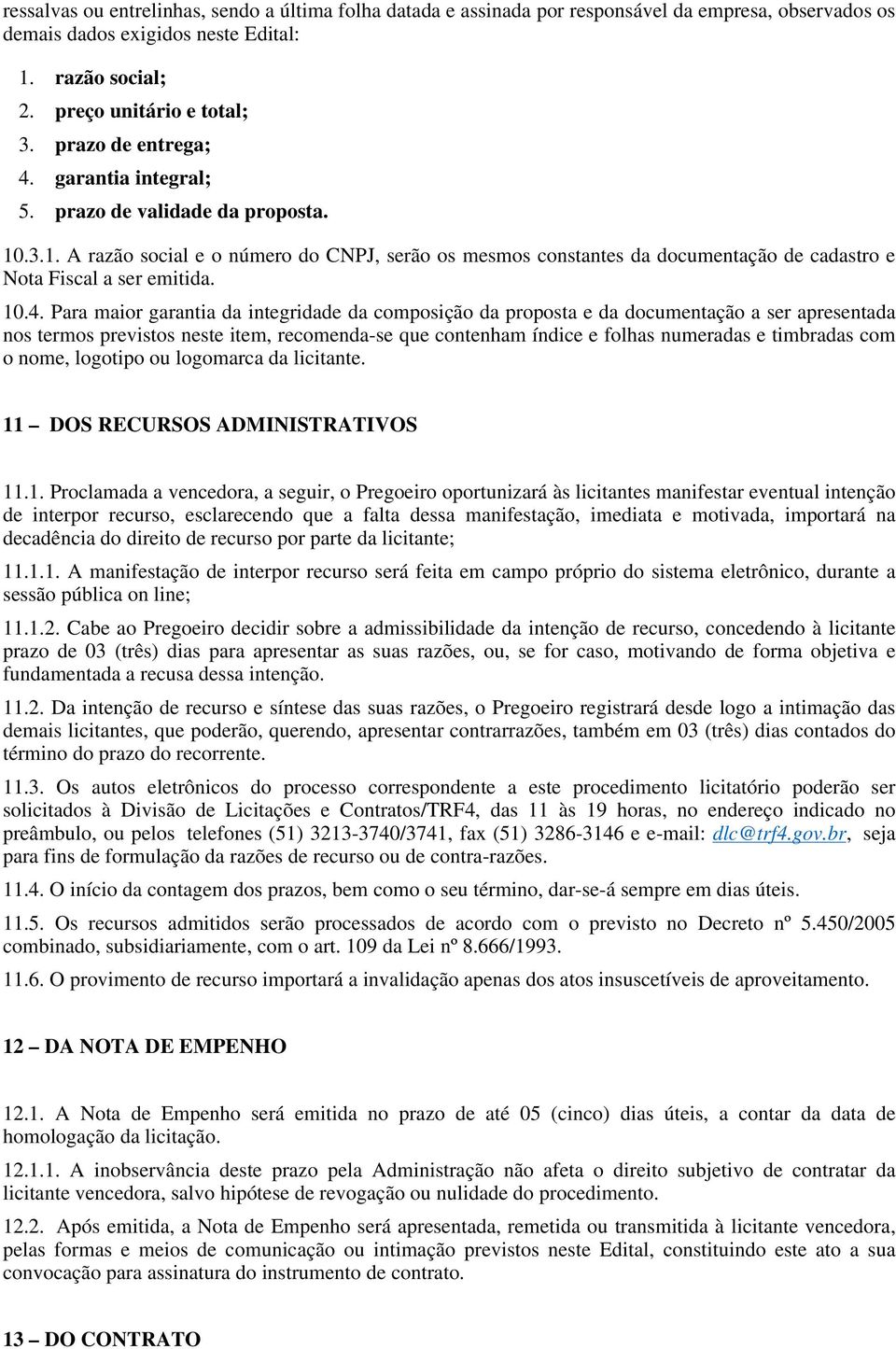 ressalvas ou entrelinhas, sendo a última folha datada e assinada por responsável da empresa, observados os demais dados exigidos neste Edital:

1. razão social;
2. preço unitário e total;
3. prazo de entrega;
4. garantia integral;
5. prazo de validade da proposta.

10.3.1. A razão social e o número do CNPJ, serão os mesmos constantes da documentação de cadastro e Nota Fiscal a ser emitida.

10.4. Para maior garantia da integridade da composição da proposta e da documentação a ser apresentada nos termos previstos neste item, recomenda-se que contenham índice e folhas numeradas e timbradas com o nome, logotipo ou logomarca da licitante.

11 – DOS RECURSOS ADMINISTRATIVOS

11.1. Proclamada a vencedora, a seguir, o Pregoeiro oportunizará às licitantes manifestar eventual intenção de interpor recurso, esclarecendo que a falta dessa manifestação, imediata e motivada, importará na decadência do direito de recurso por parte da licitante;

11.1.1. A manifestação de interpor recurso será feita em campo próprio do sistema eletrônico, durante a sessão pública on line;

11.1.2. Cabe ao Pregoeiro decidir sobre a admissibilidade da intenção de recurso, concedendo à licitante prazo de 03 (três) dias para apresentar as suas razões, ou, se for caso, motivando de forma objetiva e fundamentada a recusa dessa intenção.

11.2. Da intenção de recurso e síntese das suas razões, o Pregoeiro registrará desde logo a intimação das demais licitantes, que poderão, querendo, apresentar contrarrazões, também em 03 (três) dias contados do término do prazo do recorrente.

11.3. Os autos eletrônicos do processo correspondente a este procedimento licitatório poderão ser solicitados à Divisão de Licitações e Contratos/TRF4, das 11 às 19 horas, no endereço indicado no preâmbulo, ou pelos telefones (51) 3213-3740/3741, fax (51) 3286-3146 e e-mail: dlc@trf4.gov.br, seja para fins de formulação da razões de recurso ou de contra-razões.

11.4. O início da contagem dos prazos, bem como o seu término, dar-se-á sempre em dias úteis.

11.5. Os recursos admitidos serão processados de acordo com o previsto no Decreto nº 5.450/2005 combinado, subsidiariamente, com o art. 109 da Lei nº 8.666/1993.

11.6. O provimento de recurso importará a invalidação apenas dos atos insuscetíveis de aproveitamento.

12 – DA NOTA DE EMPENHO

12.1. A Nota de Empenho será emitida no prazo de até 05 (cinco) dias úteis, a contar da data de homologação da licitação.

12.1.1. A inobservância deste prazo pela Administração não afeta o direito subjetivo de contratar da licitante vencedora, salvo hipótese de revogação ou nulidade do procedimento.

12.2. Após emitida, a Nota de Empenho será apresentada, remetida ou transmitida à licitante vencedora, pelas formas e meios de comunicação ou intimação previstos neste Edital, constituindo este ato a sua convocação para assinatura do instrumento de contrato.

13 – DO CONTRATO